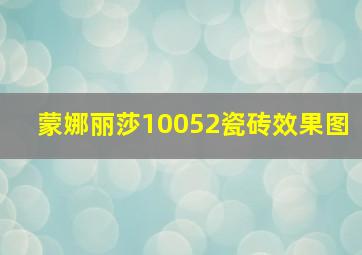 蒙娜丽莎10052瓷砖效果图